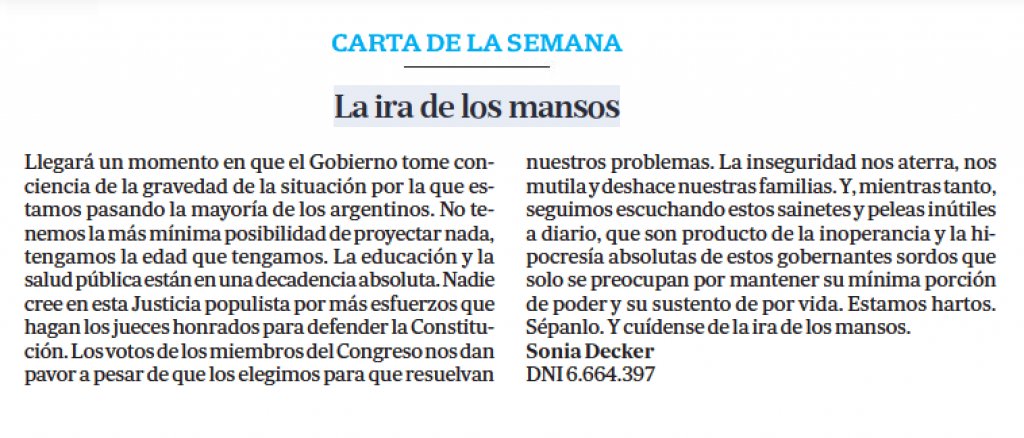 CARTA DE LA SEMANA

La ira de los mansos

Llegará un momento en que el Gobierno tome conciencia de la gravedad de la situación por la que estamos pasando la mayoría de los argentinos. No tenemos la más mínima posibilidad de proyectar nada, tengamos la edad que tengamos. La educación y la salud pública están en una decadencia absoluta. Nadie cree en esta Justicia populista por más esfuerzos que hagan los jueces honrados para defender la Constitución. Los votos de los miembros del Congreso nos dan pavor a pesar de que los elegimos para que resuelvan nuestros problemas. La inseguridad nos aterra, nos mutila y deshace nuestras familias. Y, mientras tanto, seguimos escuchando estos sainetes y peleas inútiles a diario, que son producto de la inoperancia y la hipocresía absolutas de estos gobernantes sordos que solo se preocupan por mantener su mínima porción de poder y su sustento de por vida. Estamos hartos. Sépanlo. Y cuídense de la ira de los mansos.
Sonia Decker
DNI 6.664.397